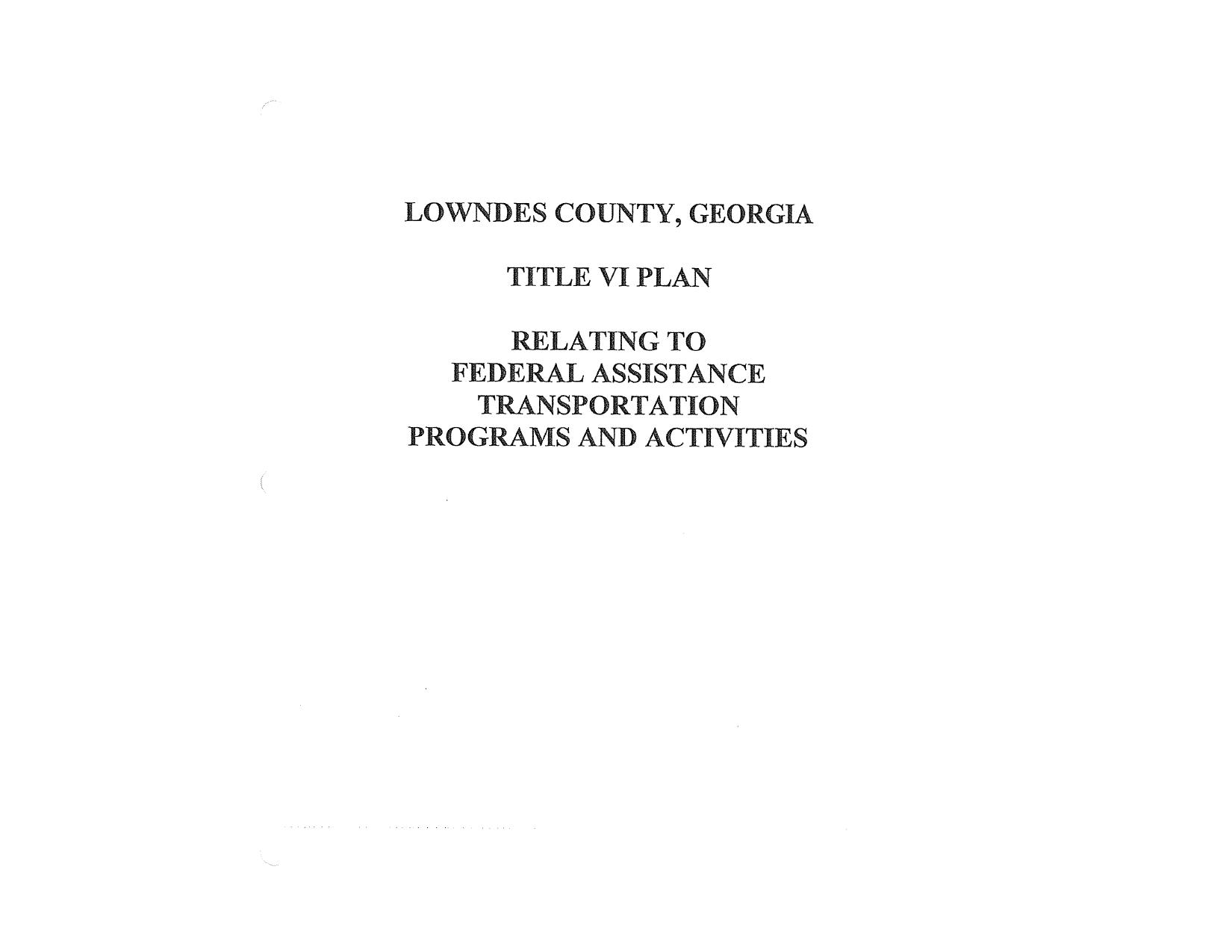 LOWNDES COUNTY, GEORGIA

TITLE VI PLAN

RELATING TO
FEDERAL ASSISTANCE
TRANSPORTATION
PROGRAMS AND ACTIVITIES